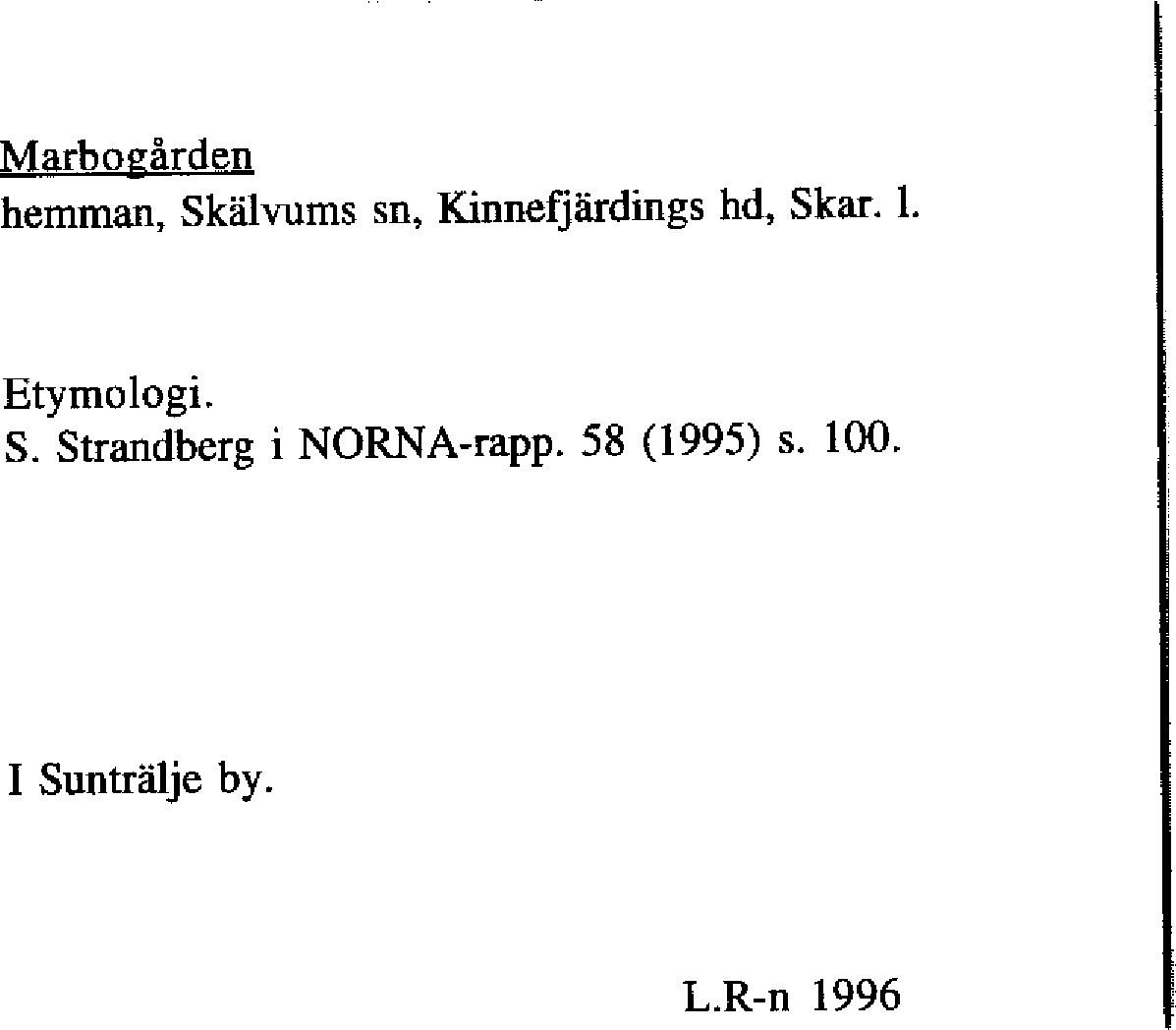 Marbogården
hemman, Skälvums sn, Kinnefjärdings hd, Skar. l.

Etymologi.
S. Strandberg i NORNA-rapp. 58 (1995) s. 100.

I Sunträlje by.

L.R-n 1996